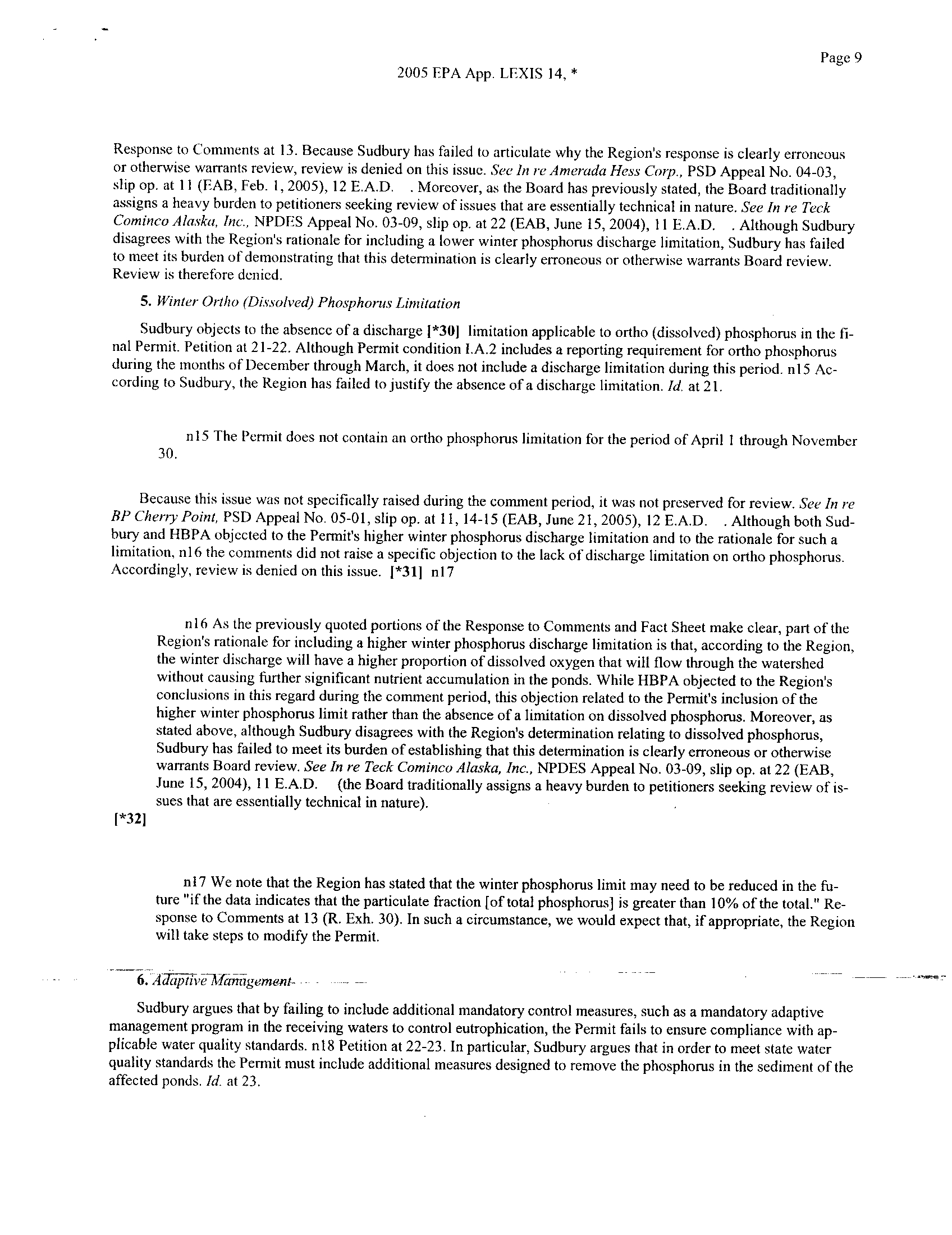 Page 9

2005 EPA App. LEXIS 14, *

Response to Comments at 13. Because Sudbury has failed to articulate why the Region's response is clearly erroneous or otherwise warrants review, review is denied on this issue. See In re Amerada Hess Corp., PSD Appeal No. 04-03, slip op. at 11 (EAB, Feb. 1, 2005), 12 E.A.D. . Moreover, as the Board has previously stated, the Board traditionally assigns a heavy burden to petitioners seeking review of issues that are essentially technical in nature. See In re Teck Cominco Alaska, Inc., NPDES Appeal No. 03-09, slip op. at 22 (EAB, June 15, 2004), 11 E.A.D. . Although Sudbury disagrees with the Region's rationale for including a lower winter phosphorus discharge limitation, Sudbury has failed to meet its burden of demonstrating that this determination is clearly erroneous or otherwise warrants Board review. Review is therefore denied.

5. Winter Ortho (Dissolved) Phosphorus Limitation

Sudbury objects to the absence of a discharge [*30] limitation applicable to ortho (dissolved) phosphorus in the final Permit. Petition at 21-22. Although Permit condition I.A.2 includes a reporting requirement for ortho phosphorus during the months of December through March, it does not include a discharge limitation during this period. n15 According to Sudbury, the Region has failed to justify the absence of a discharge limitation. Id. at 21.

n15 The Permit does not contain an ortho phosphorus limitation for the period of April 1 through November 30.

Because this issue was not specifically raised during the comment period, it was not preserved for review. See In re BP Cherry Point, PSD Appeal No. 05-01, slip op. at 11, 14-15 (EAB, June 21, 2005), 12 E.A.D. . Although both Sudbury and HBPA objected to the Permit's higher winter phosphorus discharge limitation and to the rationale for such a limitation, n16 the comments did not raise a specific objection to the lack of discharge limitation on ortho phosphorus. Accordingly, review is denied on this issue. [*31] n17

n16 As the previously quoted portions of the Response to Comments and Fact Sheet make clear, part of the Region's rationale for including a higher winter phosphorus discharge limitation is that, according to the Region, the winter discharge will have a higher proportion of dissolved oxygen that will flow through the watershed without causing further significant nutrient accumulation in the ponds. While HBPA objected to the Region's conclusions in this regard during the comment period, this objection related to the Permit's inclusion of the higher winter phosphorus limit rather than the absence of a limitation on dissolved phosphorus. Moreover, as stated above, although Sudbury disagrees with the Region's determination relating to dissolved phosphorus, Sudbury has failed to meet its burden of establishing that this determination is clearly erroneous or otherwise warrants Board review. See In re Teck Cominco Alaska, Inc., NPDES Appeal No. 03-09, slip op. at 22 (EAB, June 15, 2004), 11 E.A.D. (the Board traditionally assigns a heavy burden to petitioners seeking review of issues that are essentially technical in nature).
[*32]

n17 We note that the Region has stated that the winter phosphorus limit may need to be reduced in the future "if the data indicates that the particulate fraction [of total phosphorus] is greater than 10% of the total." Response to Comments at 13 (R. Exh. 30). In such a circumstance, we would expect that, if appropriate, the Region will take steps to modify the Permit.

6. Adaptive Management

Sudbury argues that by failing to include additional mandatory control measures, such as a mandatory adaptive management program in the receiving waters to control eutrophication, the Permit fails to ensure compliance with applicable water quality standards. n18 Petition at 22-23. In particular, Sudbury argues that in order to meet state water quality standards the Permit must include additional measures designed to remove the phosphorus in the sediment of the affected ponds. Id. at 23.